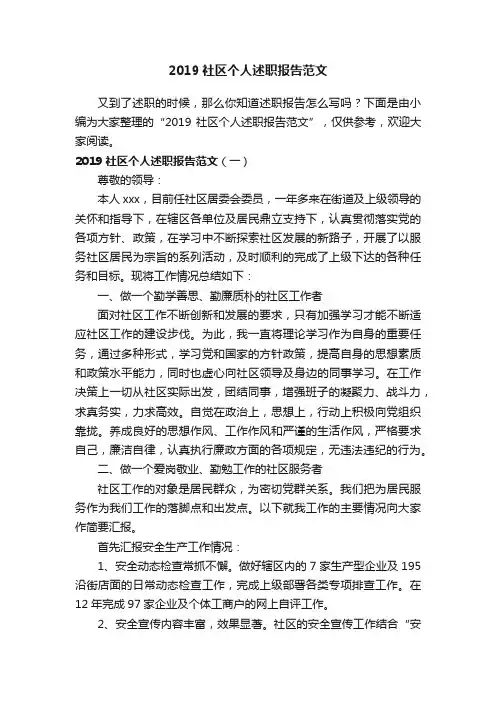 2019 社区个人述职报告范文

又到了述职的时候，那么你知道述职报告怎么写吗？下面是由小编为大家整理的“2019 社区个人述职报告范文”，仅供参考，欢迎大家阅读。

2019 社区个人述职报告范文（一）

尊敬的领导：

本人 xxx，目前任社区居委会委员，一年多来在街道及上级领导的关怀和指导下，在辖区各单位及居民鼎立支持下，认真贯彻落实党的各项方针、政策，在学习中不断探索社区发展的新路子，开展了以服务社区居民为宗旨的系列活动，及时顺利的完成了上级下达的各种任务和目标。现将工作情况总结如下：

一、做一个勤学善思、勤廉质朴的社区工作者

面对社区工作不断创新和发展的要求，只有加强学习才能不断适应社区工作的建设步伐。为此，我一直将理论学习作为自身的重要任务，通过多种形式，学习党和国家的方针政策，提高自身的思想素质和政策水平能力，同时也虚心向社区领导及身边的同事学习。在工作决策上一切从社区实际出发，团结同事，增强班子的凝聚力、战斗力，求真务实，力求高效。自觉在政治上，思想上，行动上积极向党组织靠拢。养成良好的思想作风、工作作风和严谨的生活作风，严格要求自己，廉洁自律，认真执行廉政方面的各项规定，无违法违纪的行为。

二、做一个爱岗敬业、勤勉工作的社区服务者

社区工作的对象是居民群众，为密切党群关系。我们把为居民服务作为我们工作的落脚点和出发点。以下就我工作的主要情况向大家作简要汇报。

首先汇报安全生产工作情况：

1、安全动态检查常抓不懈。做好辖区内的 7 家生产型企业及 195 沿街店面的日常动态检查工作，完成上级部署各类专项排查工作。在 12 年完成 97 家企业及个体工商户的网上自评工作。

2、安全宣传内容丰富，效果显著。社区的安全宣传工作结合“安